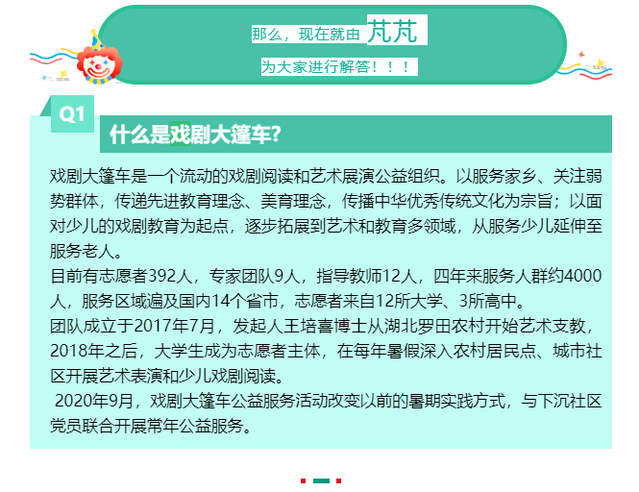 那么，现在就由芃芃

为大家进行解答！！！

Q1

什么是戏剧大篷车?

戏剧大篷车是一个流动的戏剧阅读和艺术展演公益组织。以服务家乡、关注弱势群体，传递先进教育理念、美育理念，传播中华优秀传统文化为宗旨；以面对少儿的戏剧教育为起点，逐步拓展到艺术和教育多领域，从服务少儿延伸至服务老人。

目前有志愿者392人，专家团队9人，指导教师12人，四年来服务人群约4000人，服务区域遍及国内14个省市，志愿者来自12所大学、3所高中。

团队成立于2017年7月，发起人王培喜博士从湖北罗田农村开始艺术支教，2018年之后，大学生成为志愿者主体，在每年暑假深入农村居民点、城市社区开展艺术表演和少儿戏剧阅读。

2020年9月，戏剧大篷车公益服务活动改变以前的暑期实践方式，与下沉社区党员联合开展常年公益服务。